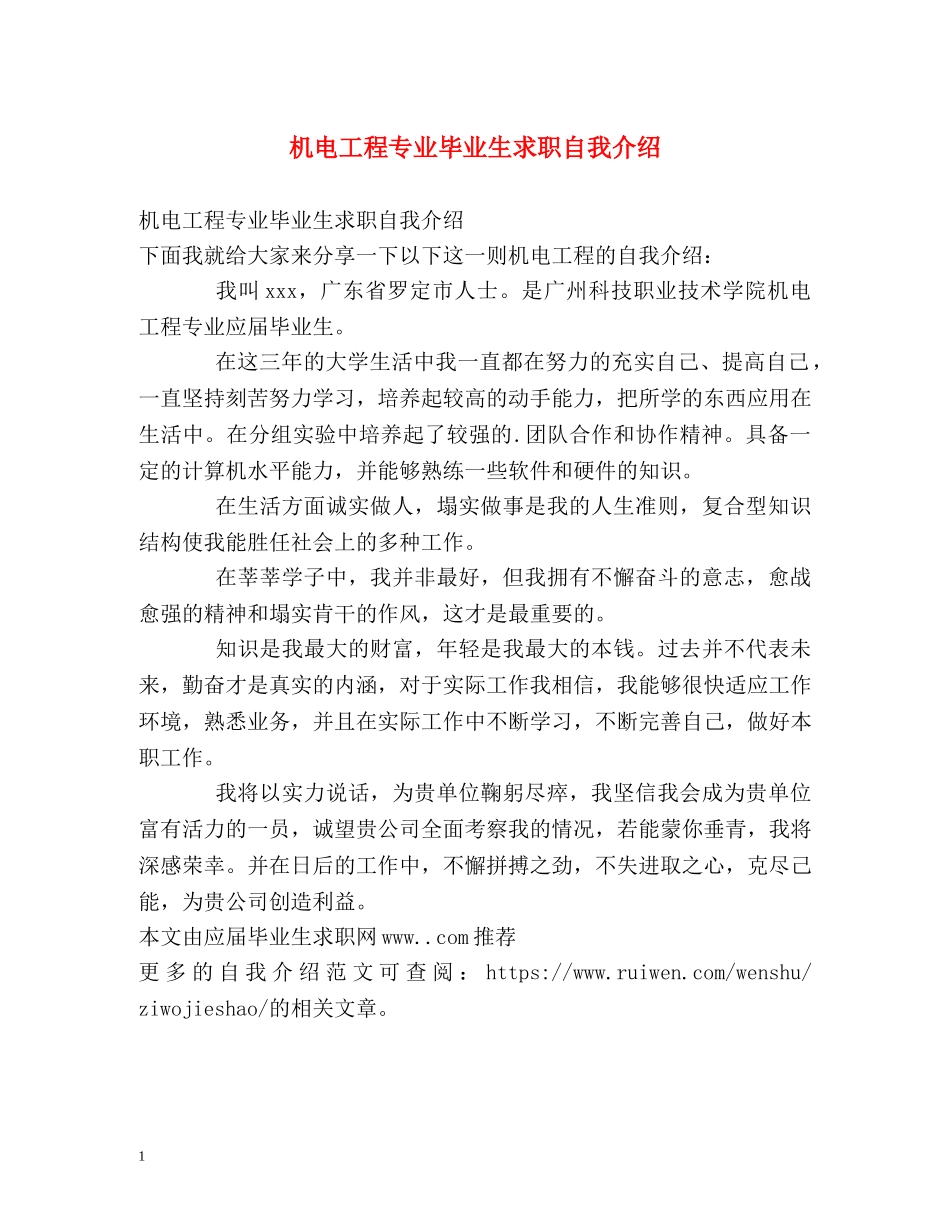 机电工程专业毕业生求职自我介绍

机电工程专业毕业生求职自我介绍
下面我就给大家来分享一下以下这一则机电工程的自我介绍：

我叫xxx，广东省罗定市人士。是广州科技职业技术学院机电工程专业应届毕业生。

在这三年的大学生活中我一直都在努力的充实自己、提高自己，一直坚持刻苦努力学习，培养起较高的动手能力，把所学的东西应用在生活中。在分组实验中培养起了较强的.团队合作和协作精神。具备一定的计算机水平能力，并能够熟练一些软件和硬件的知识。

在生活方面诚实做人，塌实做事是我的人生准则，复合型知识结构使我能胜任社会上的多种工作。

在莘莘学子中，我并非最好，但我拥有不懈奋斗的意志，愈战愈强的精神和塌实肯干的作风，这才是最重要的。

知识是我最大的财富，年轻是我最大的本钱。过去并不代表未来，勤奋才是真实的内涵，对于实际工作我相信，我能够很快适应工作环境，熟悉业务，并且在实际工作中不断学习，不断完善自己，做好本职工作。

我将以实力说话，为贵单位鞠躬尽瘁，我坚信我会成为贵单位富有活力的一员，诚望贵公司全面考察我的情况，若能蒙你垂青，我将深感荣幸。并在日后的工作中，不懈拼搏之劲，不失进取之心，克尽己能，为贵公司创造利益。
本文由应届毕业生求职网www..com推荐
更多的自我介绍范文可查阅：https://www.ruiwen.com/wenshu/ziwojieshao/的相关文章。

1